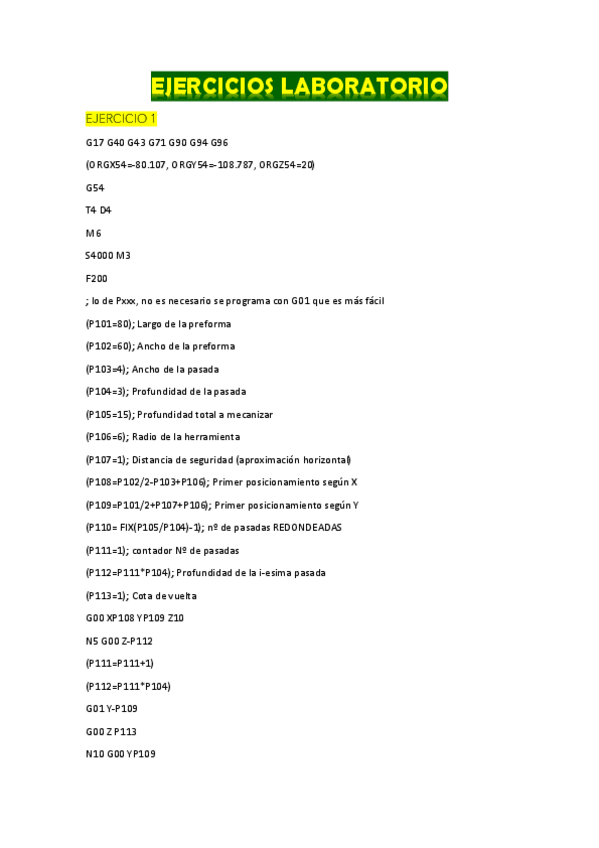 EJERCICIOS LABORATORIO

EJERCICIO 1

G17 G40 G43 G71 G90 G94 G96

(ORGX54=-80.107, ORGY54=-108.787, ORGZ54=20)

G54

T4 D4

M6

S4000 M3

F200

; lo de Pxxx, no es necesario se programa con G01 que es más fácil

(P101=80); Largo de la preforma

(P102=60); Ancho de la preforma

(P103=4); Ancho de la pasada

(P104=3); Profundidad de la pasada

(P105=15); Profundidad total a mecanizar

(P106=6); Radio de la herramienta

(P107=1); Distancia de seguridad (aproximación horizontal)

(P108=P102/2-P103+P106); Primer posicionamiento según X

(P109=P101/2+P107+P106); Primer posicionamiento según Y

(P110= FIX(P105/P104)-1); nº de pasadas REDONDEADAS

(P111=1); contador Nº de pasadas

(P112=P111*P104); Profundidad de la i-esima pasada

(P113=1); Cota de vuelta

G00 XP108 YP109 Z10

N5 G00 Z-P112

(P111=P111+1)

(P112=P111*P104)

G01 Y-P109

G00 Z P113

N10 G00 YP109